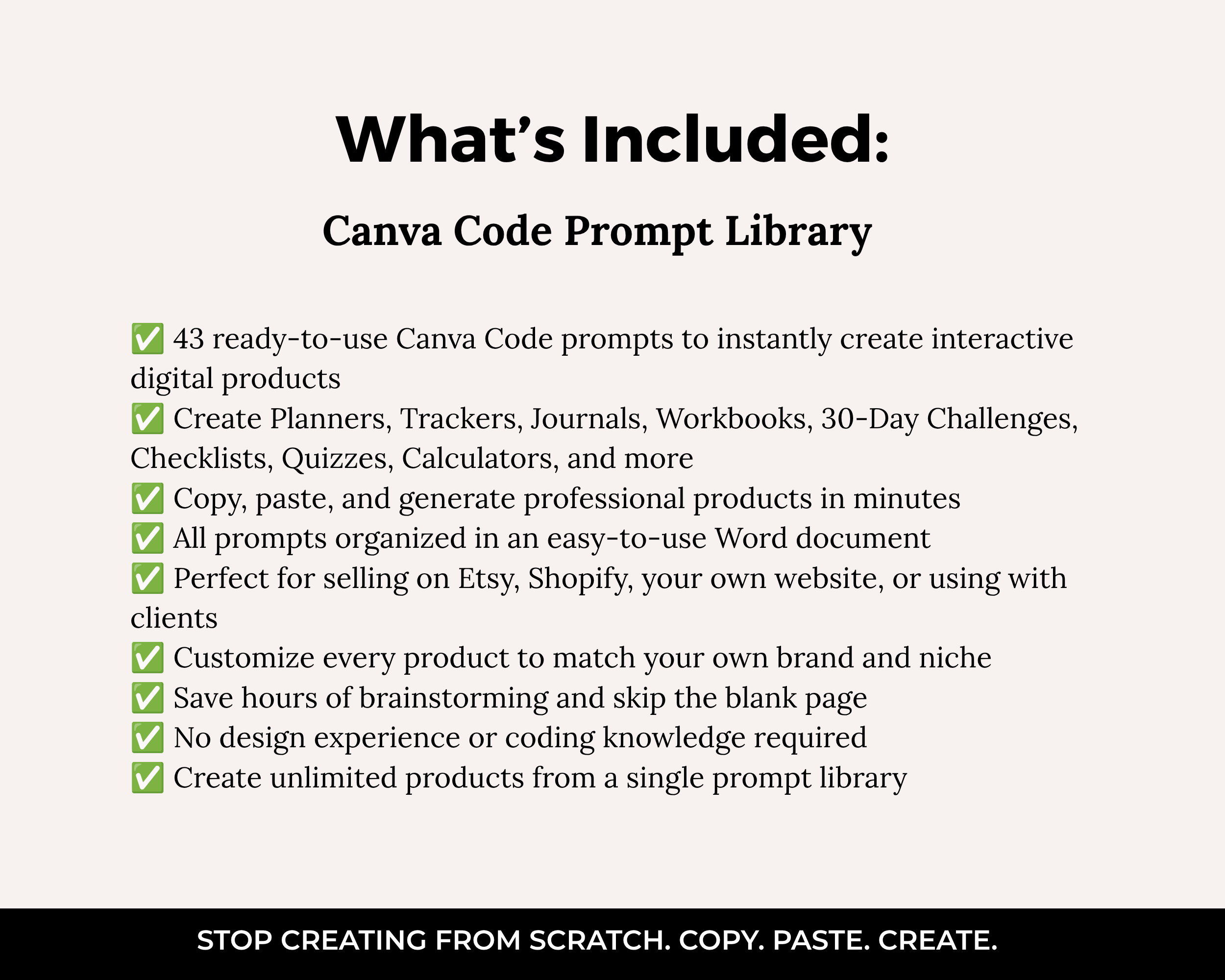 What's Included:

Canva Code Prompt Library

✅ 43 ready-to-use Canva Code prompts to instantly create interactive digital products
✅ Create Planners, Trackers, Journals, Workbooks, 30-Day Challenges, Checklists, Quizzes, Calculators, and more
✅ Copy, paste, and generate professional products in minutes
✅ All prompts organized in an easy-to-use Word document
✅ Perfect for selling on Etsy, Shopify, your own website, or using with clients
✅ Customize every product to match your own brand and niche
✅ Save hours of brainstorming and skip the blank page
✅ No design experience or coding knowledge required
✅ Create unlimited products from a single prompt library

STOP CREATING FROM SCRATCH. COPY. PASTE. CREATE.